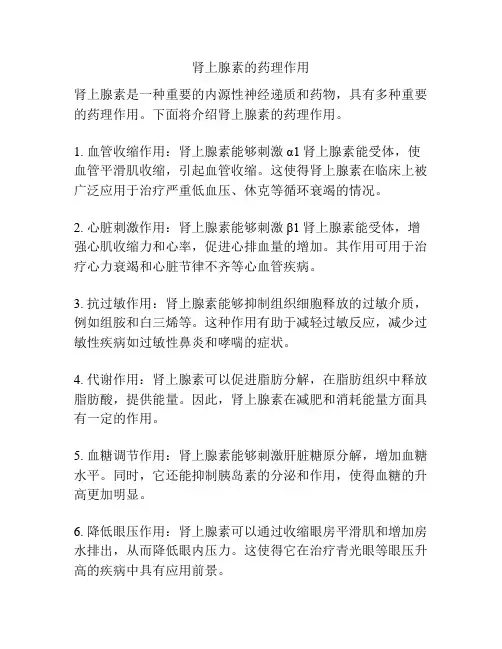 肾上腺素的药理作用

肾上腺素是一种重要的内源性神经递质和药物，具有多种重要的药理作用。下面将介绍肾上腺素的药理作用。

1. 血管收缩作用：肾上腺素能够刺激 α1 肾上腺素能受体，使血管平滑肌收缩，引起血管收缩。这使得肾上腺素在临床上被广泛应用于治疗严重低血压、休克等循环衰竭的情况。

2. 心脏刺激作用：肾上腺素能够刺激 β1 肾上腺素能受体，增强心肌收缩力和心率，促进心排血量的增加。其作用可用于治疗心力衰竭和心脏节律不齐等心血管疾病。

3. 抗过敏作用：肾上腺素能够抑制组织细胞释放的过敏介质，例如组胺和白三烯等。这种作用有助于减轻过敏反应，减少过敏性疾病如过敏性鼻炎和哮喘的症状。

4. 代谢作用：肾上腺素可以促进脂肪分解，在脂肪组织中释放脂肪酸，提供能量。因此，肾上腺素在减肥和消耗能量方面具有一定的作用。

5. 血糖调节作用：肾上腺素能够刺激肝脏糖原分解，增加血糖水平。同时，它还能抑制胰岛素的分泌和作用，使得血糖的升高更加明显。

6. 降低眼压作用：肾上腺素可以通过收缩眼房平滑肌和增加房水排出，从而降低眼内压力。这使得它在治疗青光眼等眼压升高的疾病中具有应用前景。